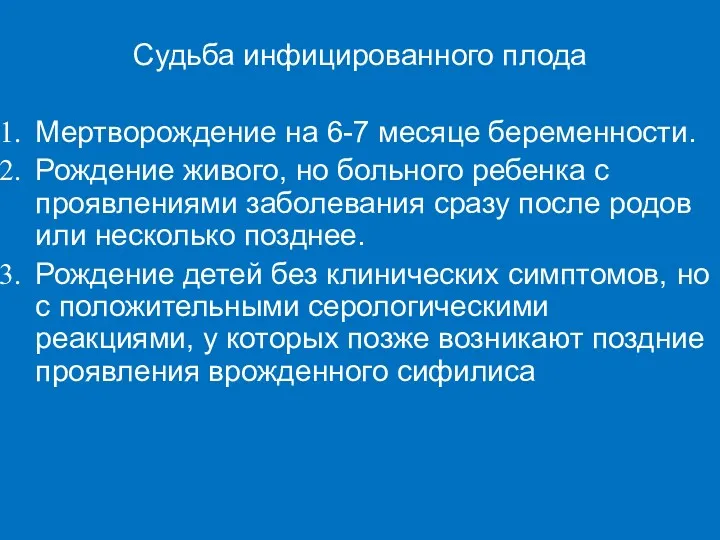 Судьба инфицированного плода

1. Мертворождение на 6-7 месяце беременности.
2. Рождение живого, но больного ребенка с проявлениями заболевания сразу после родов или несколько позднее.
3. Рождение детей без клинических симптомов, но с положительными серологическими реакциями, у которых позже возникают поздние проявления врожденного сифилиса